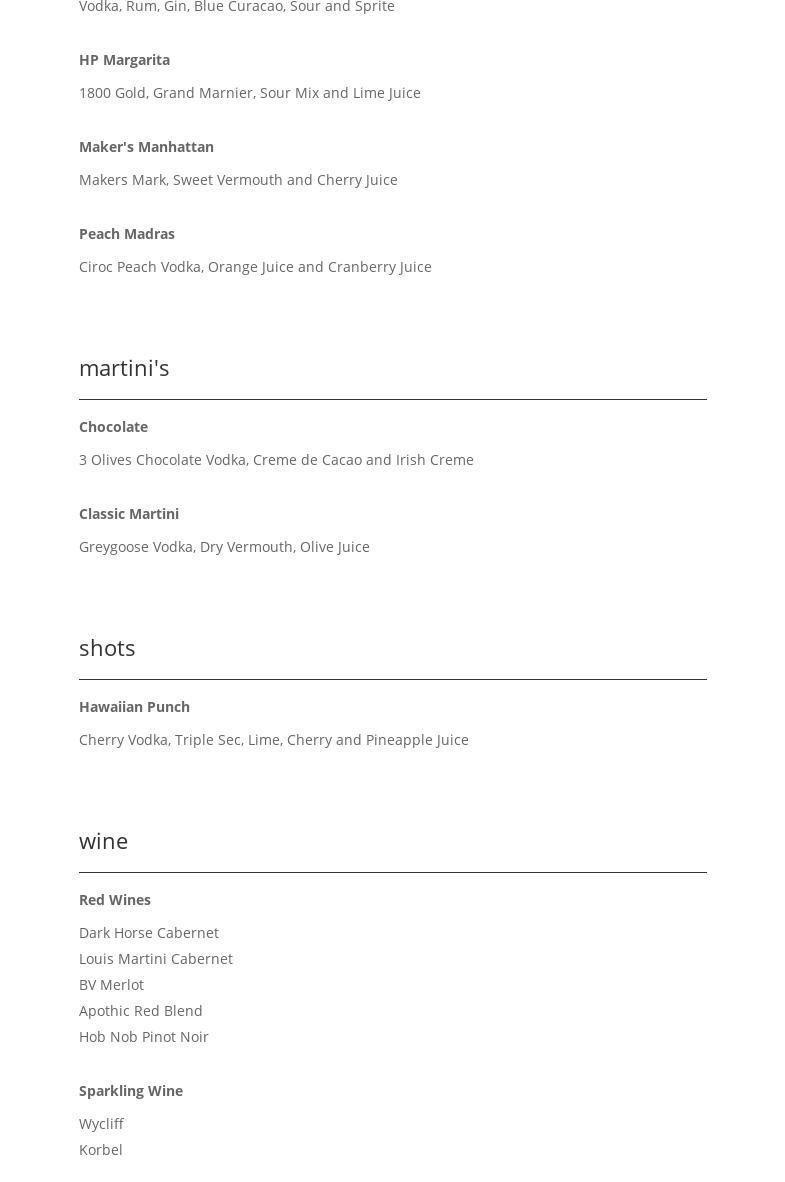 Vodka, Rum, Gin, Blue Curacao, Sour and Sprite

HP Margarita

1800 Gold, Grand Marnier, Sour Mix and Lime Juice

Maker's Manhattan

Makers Mark, Sweet Vermouth and Cherry Juice

Peach Madras

Ciroc Peach Vodka, Orange Juice and Cranberry Juice

martini's

Chocolate

3 Olives Chocolate Vodka, Creme de Cacao and Irish Creme

Classic Martini

Greygoose Vodka, Dry Vermouth, Olive Juice

shots

Hawaiian Punch

Cherry Vodka, Triple Sec, Lime, Cherry and Pineapple Juice

wine

Red Wines

Dark Horse Cabernet
Louis Martini Cabernet
BV Merlot
Apothic Red Blend
Hob Nob Pinot Noir

Sparkling Wine

Wycliff
Korbel